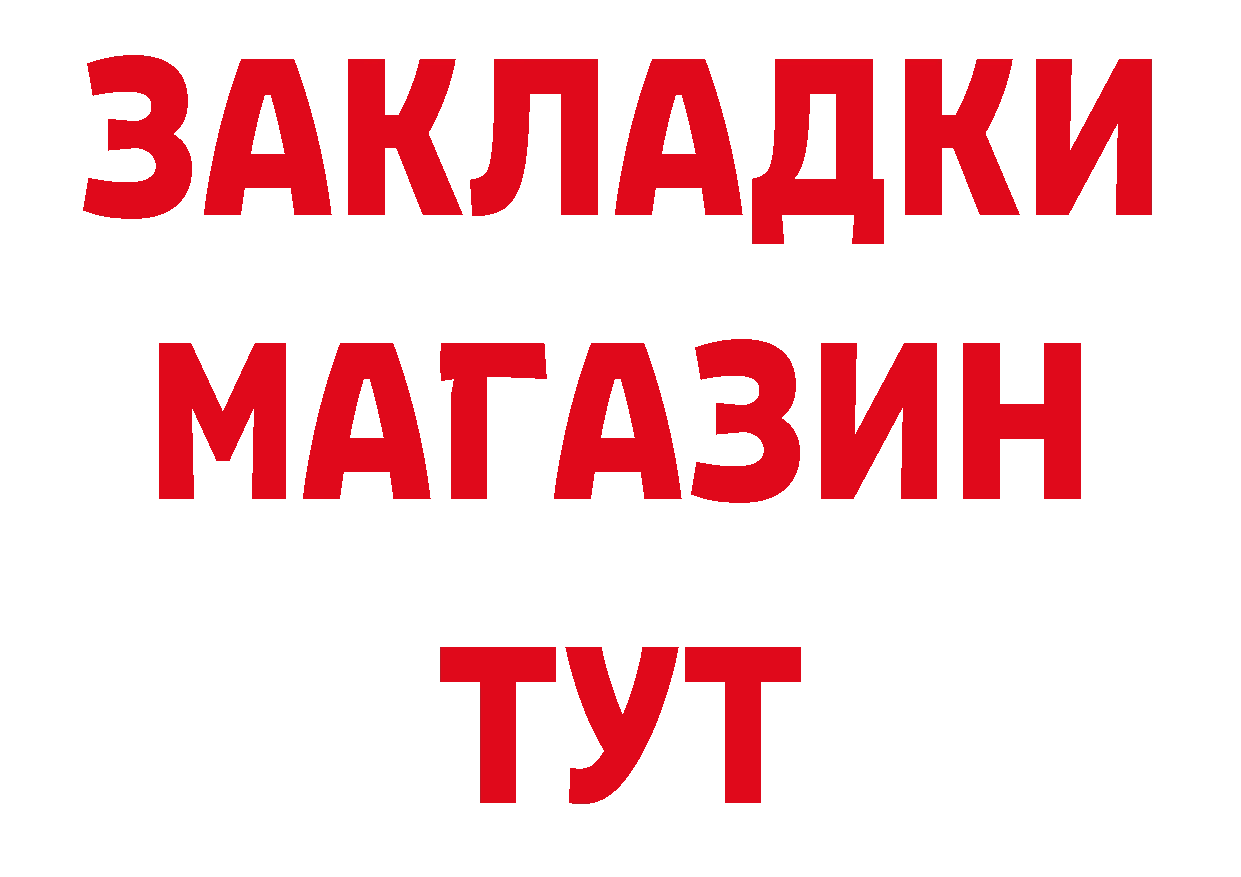 ЗАКЛАДКИ
МАГАЗИН
ТУТ